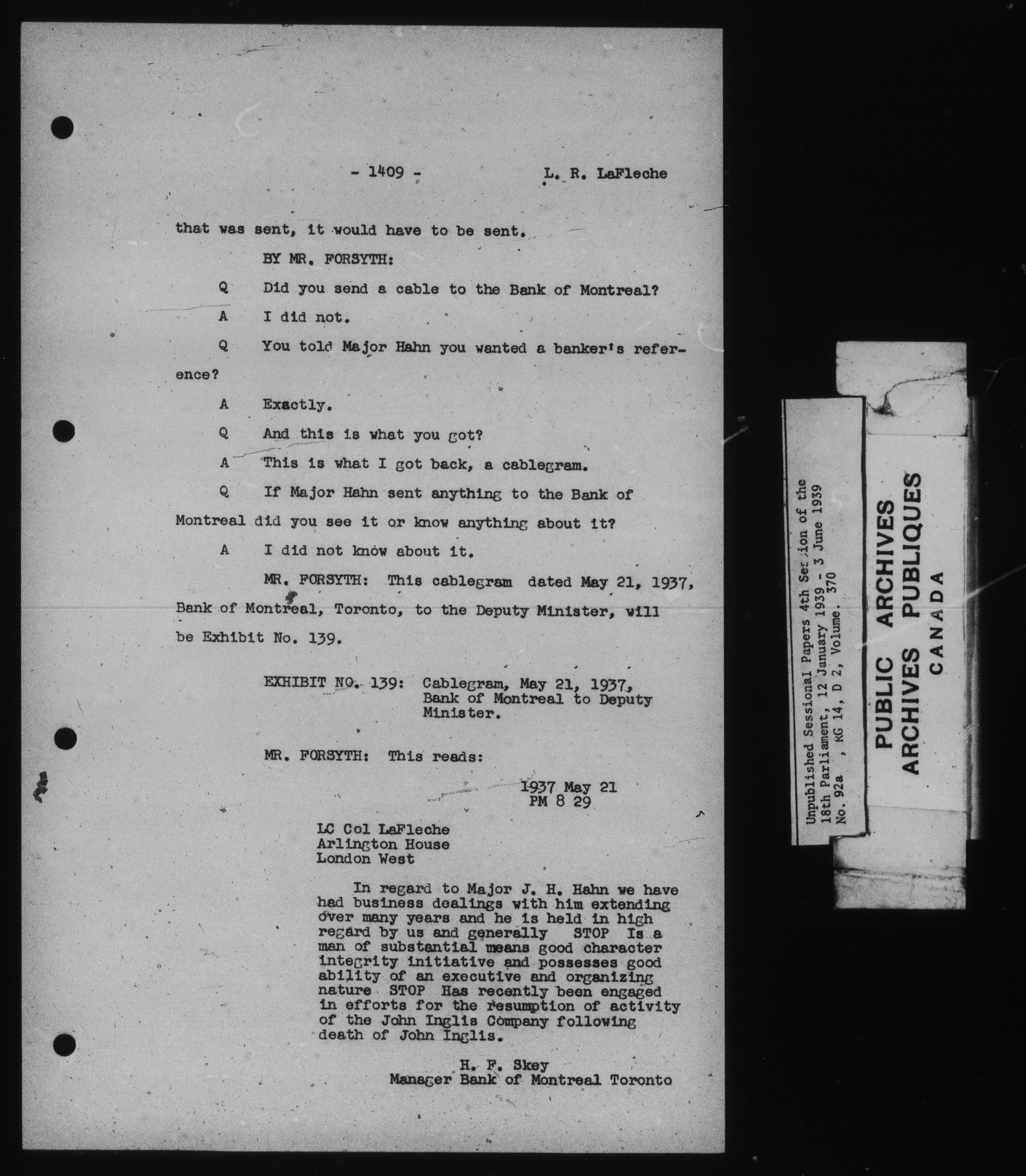 - 1409 - L. R. LaFleche

that was sent, it would have to be sent.

BY MR. FORSYTH:

Q Did you send a cable to the Bank of Montreal?

A I did not.

Q You told Major Hahn you wanted a banker's reference?

A Exactly.

Q And this is what you got?

A This is what I got back, a cablegram.

Q If Major Hahn sent anything to the Bank of Montreal did you see it or know anything about it?

A I did not know about it.

MR. FORSYTH: This cablegram dated May 21, 1937, Bank of Montreal, Toronto, to the Deputy Minister, will be Exhibit No. 139.

EXHIBIT NO. 139: Cablegram, May 21, 1937, Bank of Montreal to Deputy Minister.

MR. FORSYTH: This reads:

1937 May 21
PM 8 29

LC Col LaFleche
Arlington House
London West

In regard to Major J. H. Hahn we have had business dealings with him extending over many years and he is held in high regard by us and generally STOP Is a man of substantial means good character integrity initiative and possesses good ability of an executive and organizing nature STOP Has recently been engaged in efforts for the resumption of activity of the John Inglis Company following death of John Inglis.

H. F. Skey
Manager Bank of Montreal Toronto

Unpublished Sessional Papers 4th Session of the 18th Parliament, 12 January 1939 - 3 June 1939
No. 92a , RG 14, D 2, Volume. 370

PUBLIC ARCHIVES
ARCHIVES PUBLIQUES
CANADA